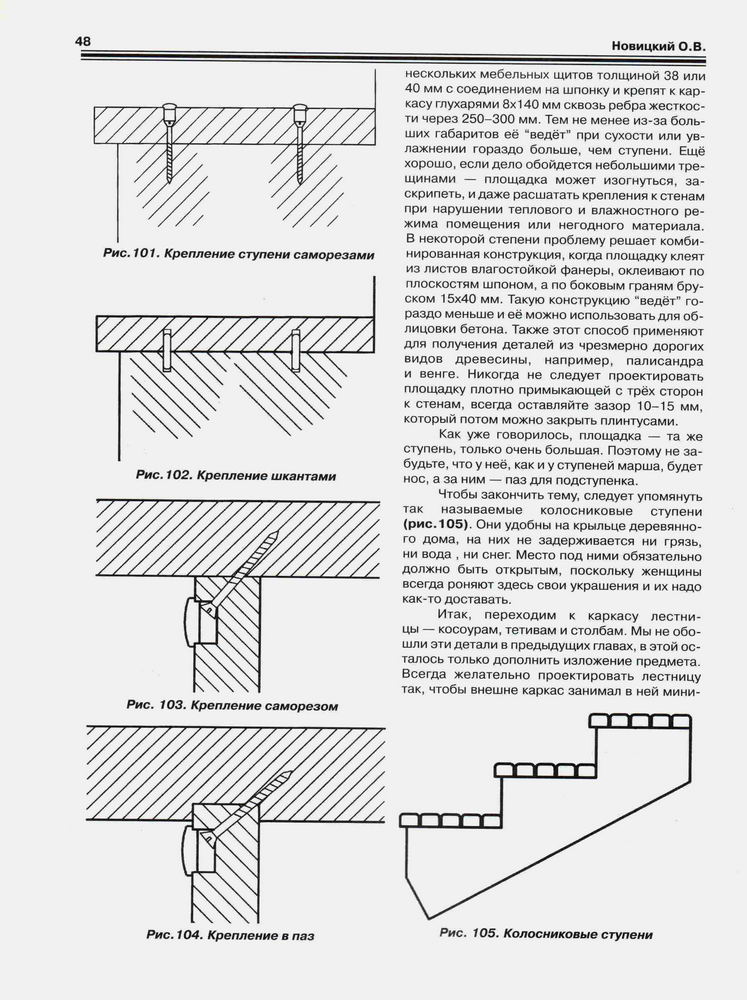 48 Новицкий О.В.

Рис.101. Крепление ступени саморезами

Рис.102. Крепление шкантами

Рис. 103. Крепление саморезом

Рис.104. Крепление в паз

нескольких мебельных щитов толщиной 38 или 40 мм с соединением на шпонку и крепят к каркасу глухарями 8х140 мм сквозь ребра жесткости через 250–300 мм. Тем не менее из-за больших габаритов её "ведёт" при сухости или увлажнении гораздо больше, чем ступени. Ещё хорошо, если дело обойдется небольшими трещинами — площадка может изогнуться, заскрипеть, и даже расшатать крепления к стенам при нарушении теплового и влажностного режима помещения или негодного материала. В некоторой степени проблему решает комбинированная конструкция, когда площадку клеят из листов влагостойкой фанеры, оклеивают по плоскостям шпоном, а по боковым граням бруском 15х40 мм. Такую конструкцию "ведёт" гораздо меньше и её можно использовать для облицовки бетона. Также этот способ применяют для получения деталей из чрезмерно дорогих видов древесины, например, палисандра и венге. Никогда не следует проектировать площадку плотно примыкающей с трёх сторон к стенам, всегда оставляйте зазор 10–15 мм, который потом можно закрыть плинтусами.

Как уже говорилось, площадка — та же ступень, только очень большая. Поэтому не забудьте, что у неё, как и у ступеней марша, будет нос, а за ним — паз для подступенка.

Чтобы закончить тему, следует упомянуть так называемые колосниковые ступени (рис.105). Они удобны на крыльце деревянного дома, на них не задерживается ни грязь, ни вода , ни снег. Место под ними обязательно должно быть открытым, поскольку женщины всегда роняют здесь свои украшения и их надо как-то доставать.

Итак, переходим к каркасу лестницы — косоурам, тетивам и столбам. Мы не обошли эти детали в предыдущих главах, в этой осталось только дополнить изложение предмета. Всегда желательно проектировать лестницу так, чтобы внешне каркас занимал в ней мини-

Рис. 105. Колосниковые ступени